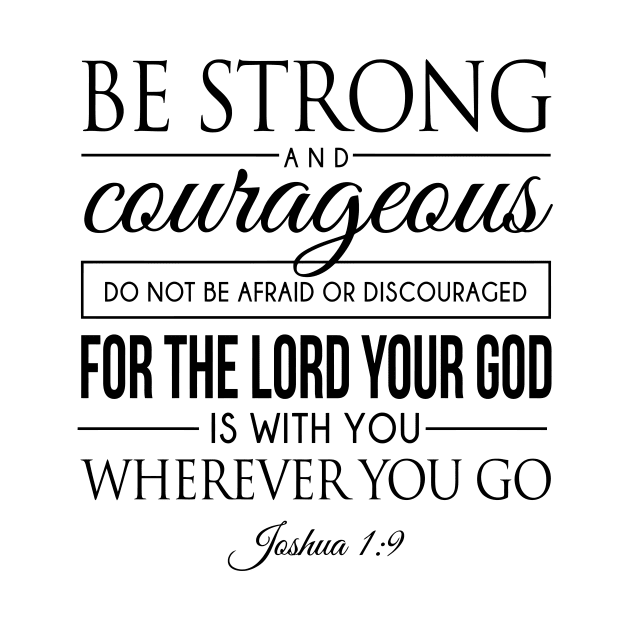 BE STRONG
AND
courageous
DO NOT BE AFRAID OR DISCOURAGED
FOR THE LORD YOUR GOD
IS WITH YOU
WHEREVER YOU GO
Joshua 1:9